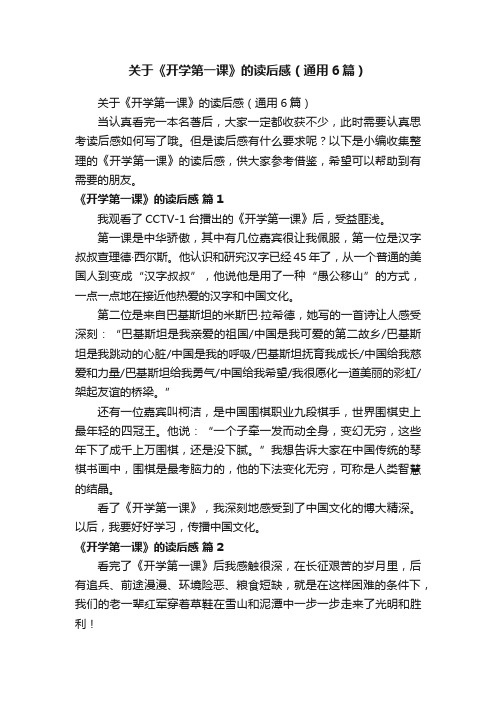 关于《开学第一课》的读后感（通用6篇）

关于《开学第一课》的读后感（通用6篇）

当认真看完一本名著后，大家一定都收获不少，此时需要认真思考读后感如何写了哦。但是读后感有什么要求呢？以下是小编收集整理的《开学第一课》的读后感，供大家参考借鉴，希望可以帮助到有需要的朋友。

《开学第一课》的读后感 篇1

我观看了CCTV-1台播出的《开学第一课》后，受益匪浅。

第一课是中华骄傲，其中有几位嘉宾很让我佩服，第一位是汉字叔叔查理德·西尔斯。他认识和研究汉字已经45年了，从一个普通的美国人到变成“汉字叔叔”，他说他是用了一种“愚公移山”的方式，一点一点地在接近他热爱的汉字和中国文化。

第二位是来自巴基斯坦的米斯巴·拉希德，她写的一首诗让人感受深刻：“巴基斯坦是我亲爱的祖国/中国是我可爱的第二故乡/巴基斯坦是我跳动的心脏/中国是我的呼吸/巴基斯坦抚育我成长/中国给我慈爱和力量/巴基斯坦给我勇气/中国给我希望/我很愿化一道美丽的彩虹/架起友谊的桥梁。”

还有一位嘉宾叫柯洁，是中国围棋职业九段棋手，世界围棋史上最年轻的四冠王。他说：“一个子牵一发而动全身，变幻无穷，这些年下了成千上万围棋，还是没下腻。”我想告诉大家在中国传统的琴棋书画中，围棋是最考脑力的，他的下法变化无穷，可称是人类智慧的结晶。

看了《开学第一课》，我深刻地感受到了中国文化的博大精深。以后，我要好好学习，传播中国文化。

《开学第一课》的读后感 篇2

看完了《开学第一课》后我感触很深，在长征艰苦的岁月里，后有追兵、前途漫漫、环境险恶、粮食短缺，就是在这样困难的条件下，我们的老一辈红军穿着草鞋在雪山和泥潭中一步一步走来了光明和胜利！